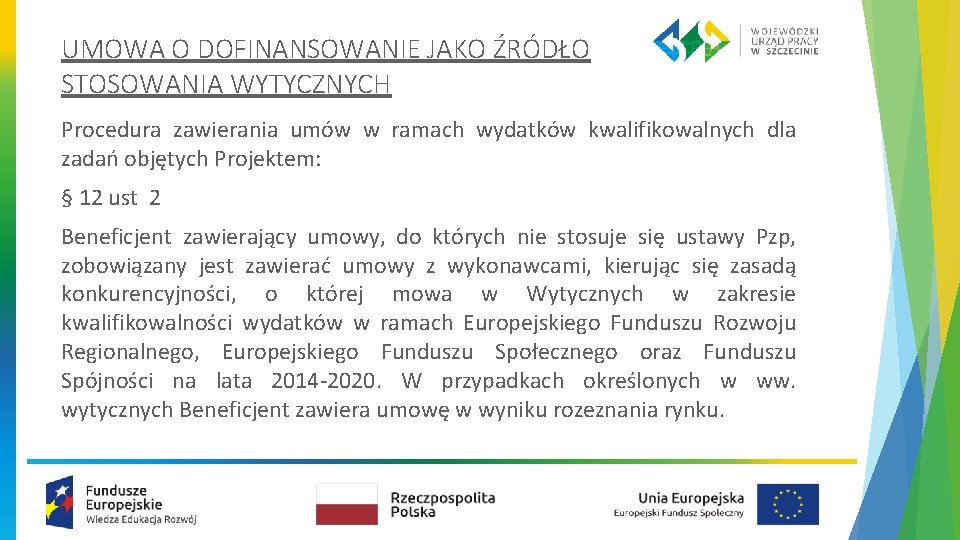 UMOWA O DOFINANSOWANIE JAKO ŹRÓDŁO STOSOWANIA WYTYCZNYCH

WOJEWÓDZKI URZĄD PRACY W SZCZECINIE

Procedura zawierania umów w ramach wydatków kwalifikowalnych dla zadań objętych Projektem:

§ 12 ust 2

Beneficjent zawierający umowy, do których nie stosuje się ustawy Pzp, zobowiązany jest zawierać umowy z wykonawcami, kierując się zasadą konkurencyjności, o której mowa w Wytycznych w zakresie kwalifikowalności wydatków w ramach Europejskiego Funduszu Rozwoju Regionalnego, Europejskiego Funduszu Społecznego oraz Funduszu Spójności na lata 2014-2020. W przypadkach określonych w ww. wytycznych Beneficjent zawiera umowę w wyniku rozeznania rynku.

Fundusze Europejskie
Wiedza Edukacja Rozwój

Rzeczpospolita Polska

Unia Europejska
Europejski Fundusz Społeczny